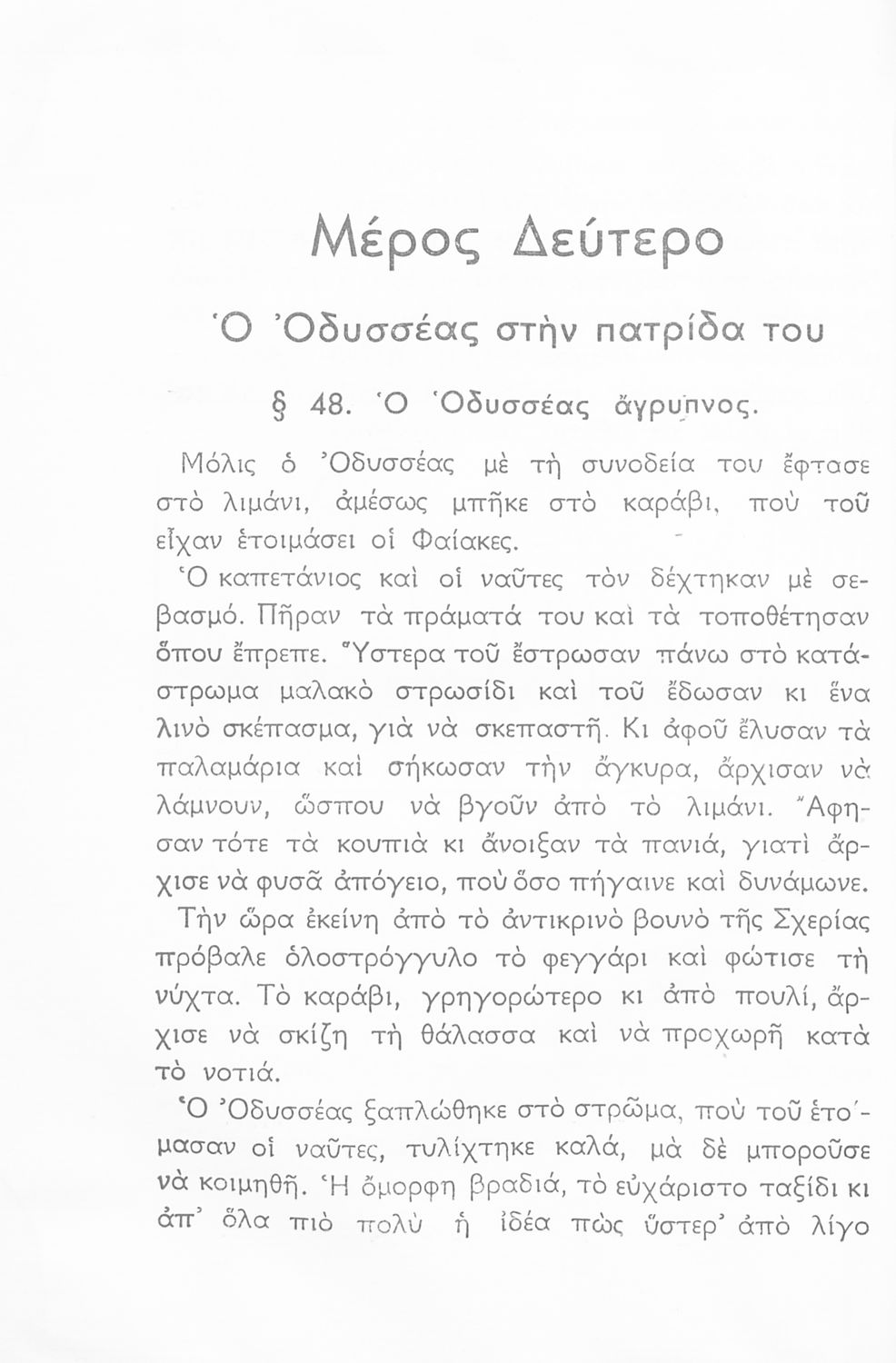 Μέρος Δεύτερο

Ὁ Ὀδυσσέας στὴν πατρίδα του

§ 48. Ὁ Ὀδυσσέας ἄγρυπνος.

Μόλις ὁ Ὀδυσσέας μὲ τὴ συνοδεία του ἔφτασε στὸ λιμάνι, ἀμέσως μπῆκε στὸ καράβι, ποὺ τοῦ εἶχαν ἑτοιμάσει οἱ Φαίακες.

Ὁ καπετάνιος καὶ οἱ ναῦτες τὸν δέχτηκαν μὲ σεβασμό. Πῆραν τὰ πράματά του καὶ τὰ τοποθέτησαν ὅπου ἔπρεπε. Ὕστερα τοῦ ἔστρωσαν πάνω στὸ κατάστρωμα μαλακὸ στρωσίδι καὶ τοῦ ἔδωσαν κι ἕνα λινὸ σκέπασμα, γιὰ νὰ σκεπαστῆ. Κι ἀφοῦ ἔλυσαν τὰ παλαμάρια καὶ σήκωσαν τὴν ἄγκυρα, ἄρχισαν νὰ λάμνουν, ὥσπου νὰ βγοῦν ἀπὸ τὸ λιμάνι. Ἄφησαν τότε τὰ κουπιὰ κι ἄνοιξαν τὰ πανιά, γιατὶ ἄρχισε νὰ φυσᾶ ἀπόγειο, ποὺ ὅσο πήγαινε καὶ δυνάμωνε.

Τὴν ὥρα ἐκείνη ἀπὸ τὸ ἀντικρινὸ βουνὸ τῆς Σχερίας πρόβαλε ὁλοστρόγγυλο τὸ φεγγάρι καὶ φώτισε τὴ νύχτα. Τὸ καράβι, γρηγορώτερο κι ἀπὸ πουλί, ἄρχισε νὰ σκίζη τὴ θάλασσα καὶ νὰ προχωρῆ κατὰ τὸ νοτιά.

Ὁ Ὀδυσσέας ξαπλώθηκε στὸ στρῶμα, ποὺ τοῦ ἑτοίμασαν οἱ ναῦτες, τυλίχτηκε καλά, μὰ δὲ μποροῦσε νὰ κοιμηθῆ. Ἡ ὄμορφη βραδιά, τὸ εὐχάριστο ταξίδι κι ἀπ᾽ ὅλα πιὸ πολὺ ἡ ἰδέα πὼς ὕστερ᾽ ἀπὸ λίγο